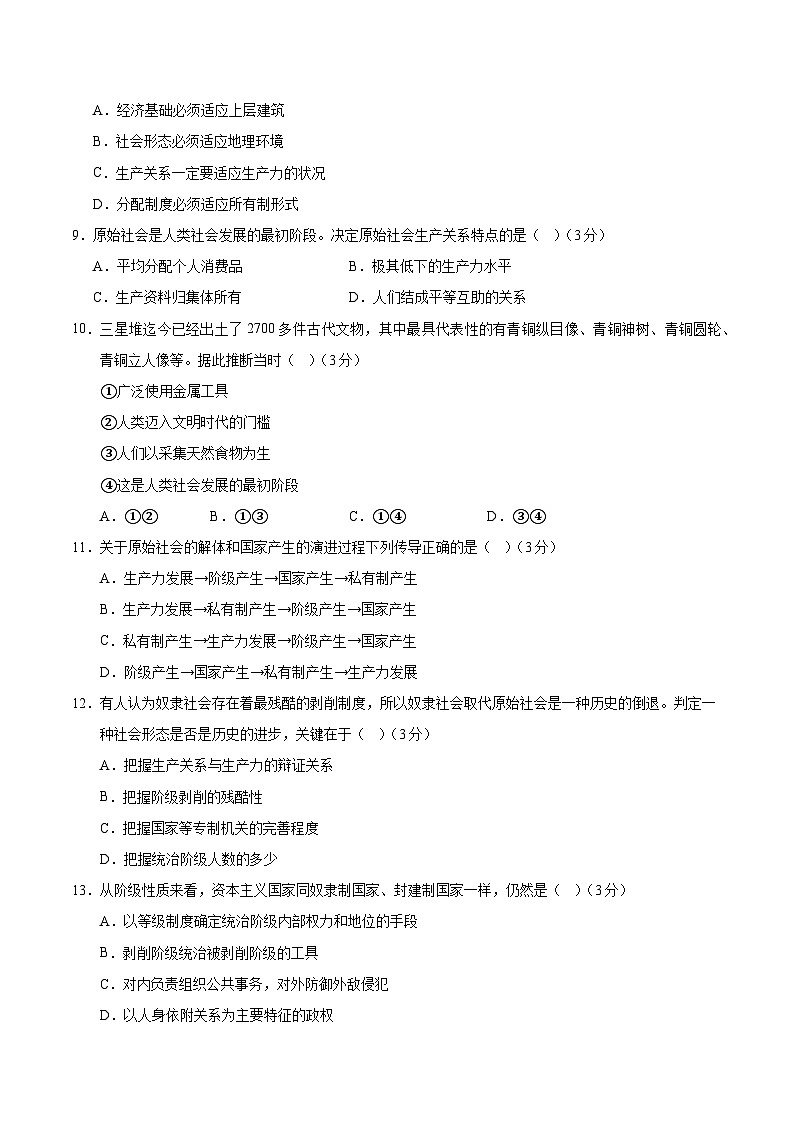 A．经济基础必须适应上层建筑

B．社会形态必须适应地理环境

C．生产关系一定要适应生产力的状况

D．分配制度必须适应所有制形式

9．原始社会是人类社会发展的最初阶段。决定原始社会生产关系特点的是（ ）（3分）

A．平均分配个人消费品　　B．极其低下的生产力水平

C．生产资料归集体所有　　D．人们结成平等互助的关系

10．三星堆迄今已经出土了 2700 多件古代文物，其中最具代表性的有青铜纵目像、青铜神树、青铜圆轮、青铜立人像等。据此推断当时（ ）（3分）

①广泛使用金属工具

②人类迈入文明时代的门槛

③人们以采集天然食物为生

④这是人类社会发展的最初阶段

A．①②　　B．①③　　C．①④　　D．③④

11．关于原始社会的解体和国家产生的演进过程下列传导正确的是（ ）（3分）

A．生产力发展→阶级产生→国家产生→私有制产生

B．生产力发展→私有制产生→阶级产生→国家产生

C．私有制产生→生产力发展→阶级产生→国家产生

D．阶级产生→国家产生→私有制产生→生产力发展

12．有人认为奴隶社会存在着最残酷的剥削制度，所以奴隶社会取代原始社会是一种历史的倒退。判定一种社会形态是否是历史的进步，关键在于（ ）（3分）

A．把握生产关系与生产力的辩证关系

B．把握阶级剥削的残酷性

C．把握国家等专制机关的完善程度

D．把握统治阶级人数的多少

13．从阶级性质来看，资本主义国家同奴隶制国家、封建制国家一样，仍然是（ ）（3分）

A．以等级制度确定统治阶级内部权力和地位的手段

B．剥削阶级统治被剥削阶级的工具

C．对内负责组织公共事务，对外防御外敌侵犯

D．以人身依附关系为主要特征的政权